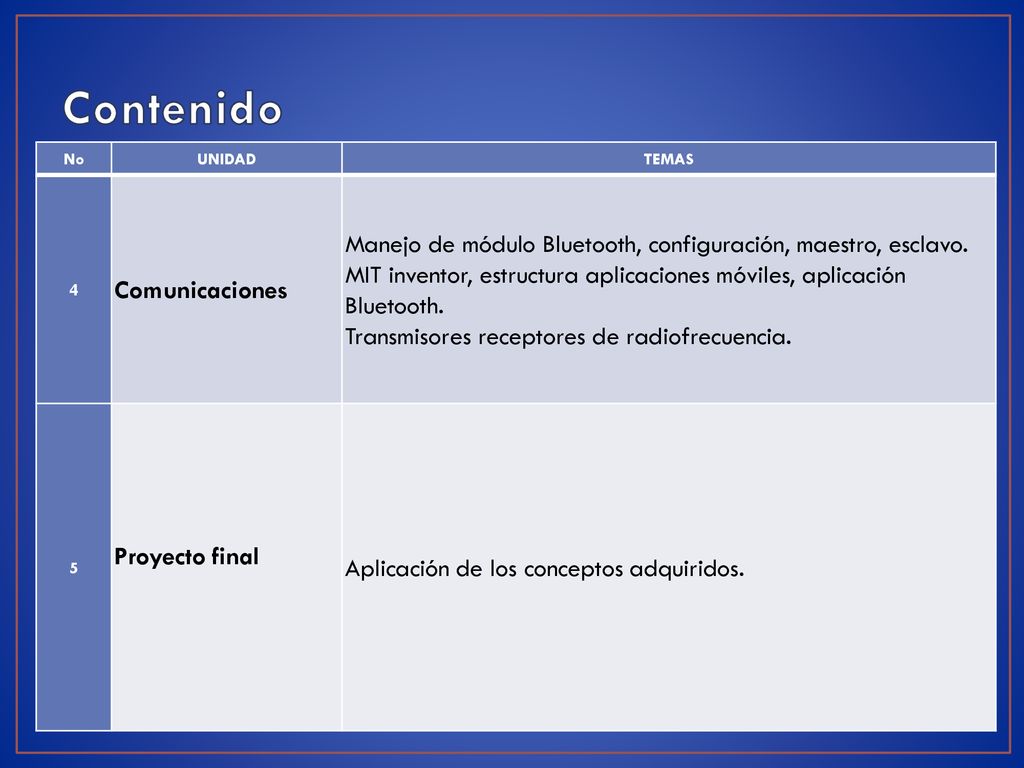 Contenido

| No | UNIDAD | TEMAS |
|---|---|---|
| 4 | Comunicaciones | Manejo de módulo Bluetooth, configuración, maestro, esclavo. MIT inventor, estructura aplicaciones móviles, aplicación Bluetooth. Transmisores receptores de radiofrecuencia. |
| 5 | Proyecto final | Aplicación de los conceptos adquiridos. |